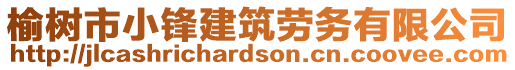 榆树市小锋建筑劳务有限公司
http://jlcashrichardson.cn.coovee.com